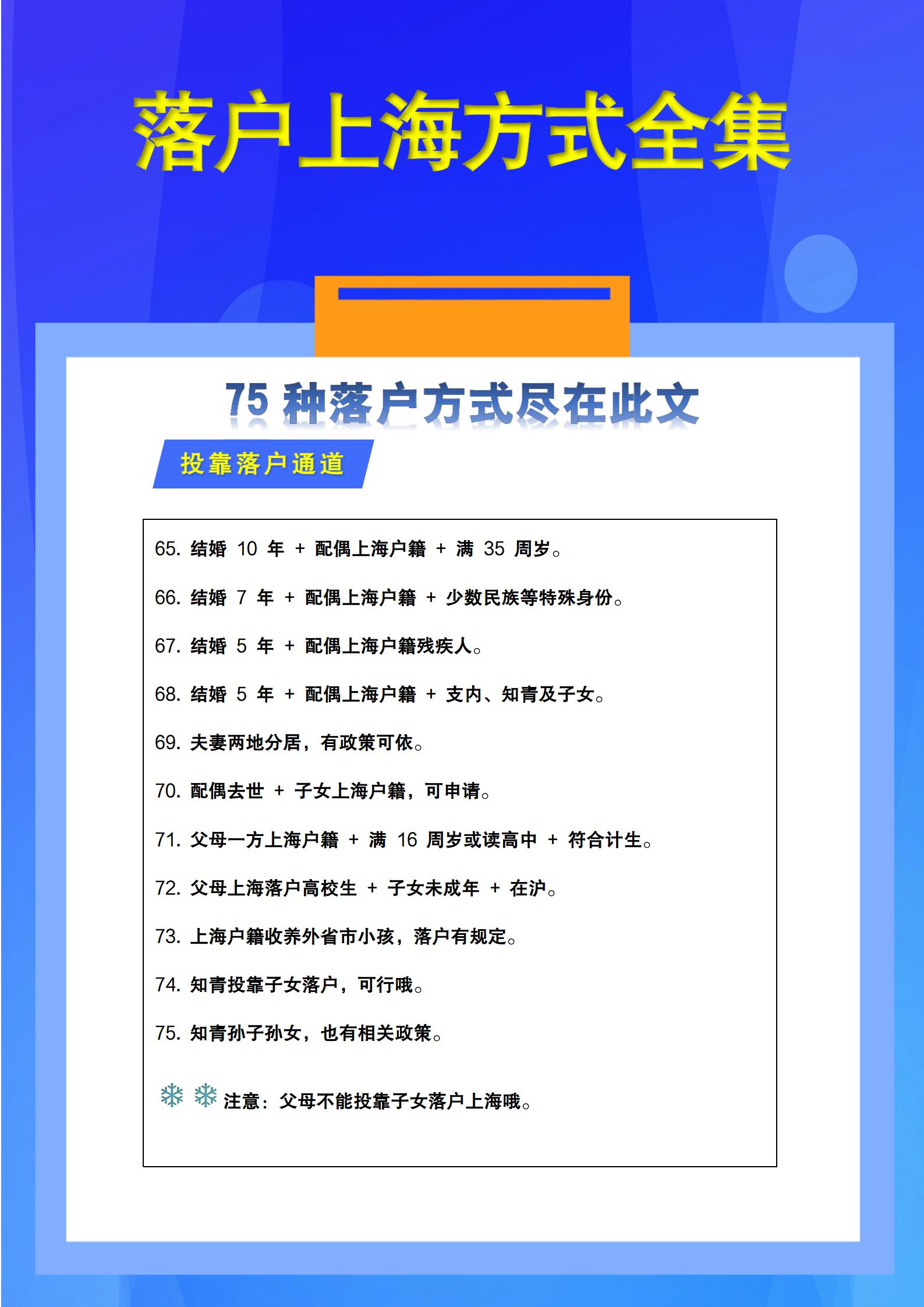 落户上海方式全集

75 种落户方式尽在此文

投靠落户通道

65. 结婚 10 年 + 配偶上海户籍 + 满 35 周岁。

66. 结婚 7 年 + 配偶上海户籍 + 少数民族等特殊身份。

67. 结婚 5 年 + 配偶上海户籍残疾人。

68. 结婚 5 年 + 配偶上海户籍 + 支内、知青及子女。

69. 夫妻两地分居，有政策可依。

70. 配偶去世 + 子女上海户籍，可申请。

71. 父母一方上海户籍 + 满 16 周岁或读高中 + 符合计生。

72. 父母上海落户高校生 + 子女未成年 + 在沪。

73. 上海户籍收养外省市小孩，落户有规定。

74. 知青投靠子女落户，可行哦。

75. 知青孙子孙女，也有相关政策。

注意：父母不能投靠子女落户上海哦。